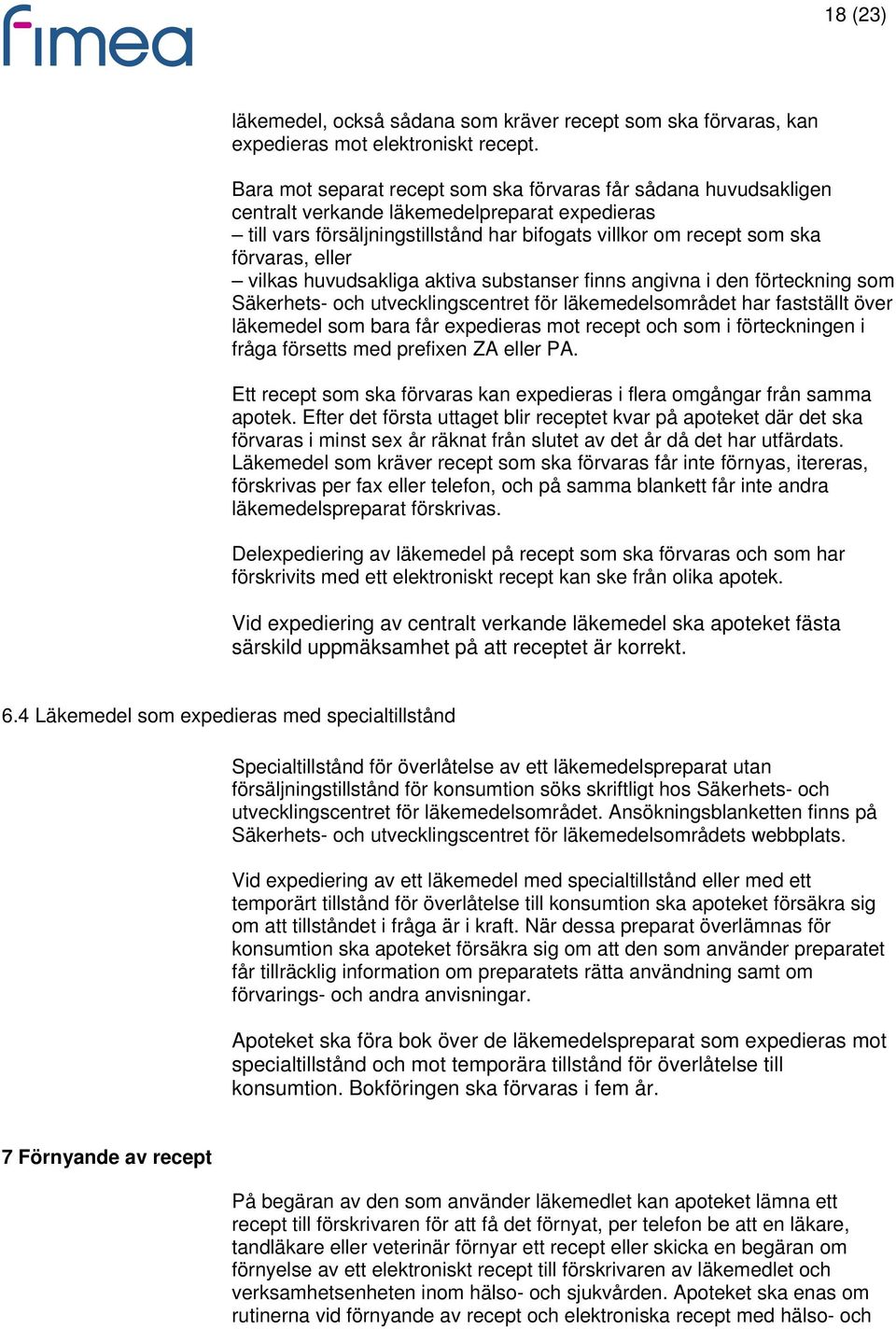 fimea

18 (23)

läkemedel, också sådana som kräver recept som ska förvaras, kan expedieras mot elektroniskt recept.

Bara mot separat recept som ska förvaras får sådana huvudsakligen centralt verkande läkemedelpreparat expedieras
– till vars försäljningstillstånd har bifogats villkor om recept som ska förvaras, eller
– vilkas huvudsakliga aktiva substanser finns angivna i den förteckning som Säkerhets- och utvecklingscentret för läkemedelsområdet har fastställt över läkemedel som bara får expedieras mot recept och som i förteckningen i fråga försetts med prefixen ZA eller PA.

Ett recept som ska förvaras kan expedieras i flera omgångar från samma apotek. Efter det första uttaget blir receptet kvar på apoteket där det ska förvaras i minst sex år räknat från slutet av det år då det har utfärdats. Läkemedel som kräver recept som ska förvaras får inte förnyas, itereras, förskrivas per fax eller telefon, och på samma blankett får inte andra läkemedelspreparat förskrivas.

Delexpediering av läkemedel på recept som ska förvaras och som har förskrivits med ett elektroniskt recept kan ske från olika apotek.

Vid expediering av centralt verkande läkemedel ska apoteket fästa särskild uppmäksamhet på att receptet är korrekt.

6.4 Läkemedel som expedieras med specialtillstånd

Specialtillstånd för överlåtelse av ett läkemedelspreparat utan försäljningstillstånd för konsumtion söks skriftligt hos Säkerhets- och utvecklingscentret för läkemedelsområdet. Ansökningsblanketten finns på Säkerhets- och utvecklingscentret för läkemedelsområdets webbplats.

Vid expediering av ett läkemedel med specialtillstånd eller med ett temporärt tillstånd för överlåtelse till konsumtion ska apoteket försäkra sig om att tillståndet i fråga är i kraft. När dessa preparat överlämnas för konsumtion ska apoteket försäkra sig om att den som använder preparatet får tillräcklig information om preparatets rätta användning samt om förvarings- och andra anvisningar.

Apoteket ska föra bok över de läkemedelspreparat som expedieras mot specialtillstånd och mot temporära tillstånd för överlåtelse till konsumtion. Bokföringen ska förvaras i fem år.

7 Förnyande av recept

På begäran av den som använder läkemedlet kan apoteket lämna ett recept till förskrivaren för att få det förnyat, per telefon be att en läkare, tandläkare eller veterinär förnyar ett recept eller skicka en begäran om förnyelse av ett elektroniskt recept till förskrivaren av läkemedlet och verksamhetsenheten inom hälso- och sjukvården. Apoteket ska enas om rutinerna vid förnyande av recept och elektroniska recept med hälso- och